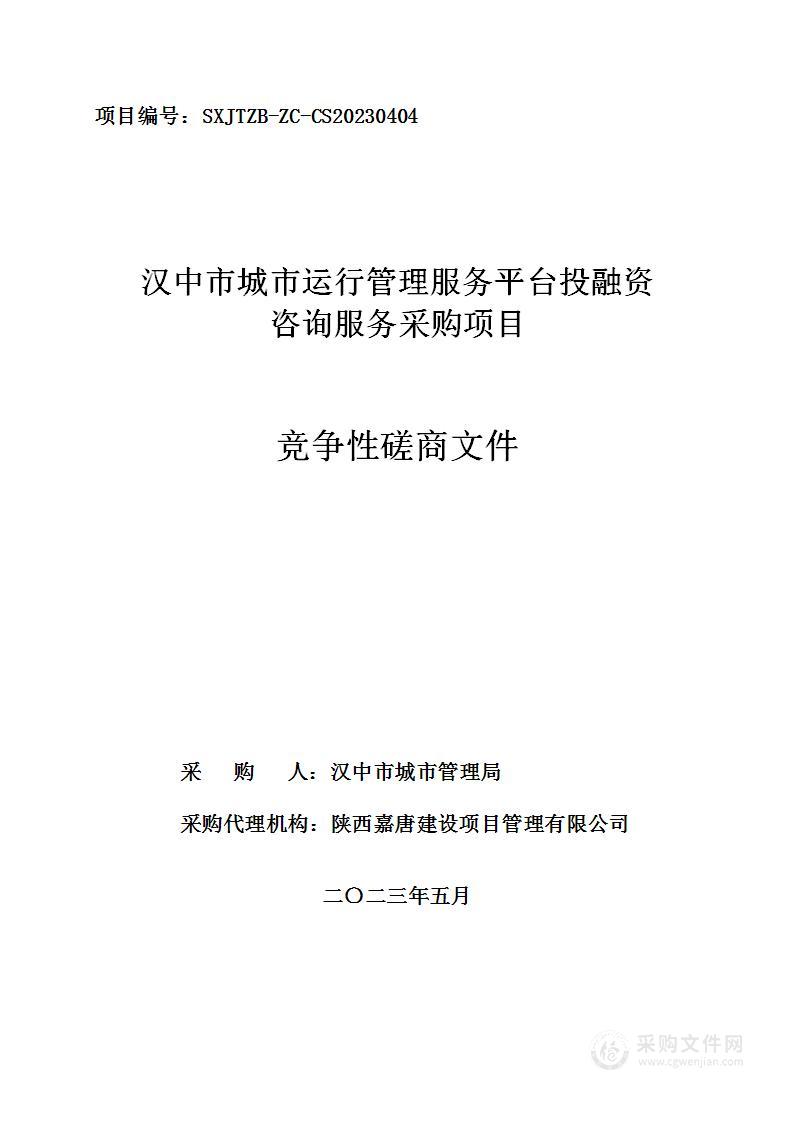 项目编号：SXJTZB-ZC-CS20230404

汉中市城市运行管理服务平台投融资咨询服务采购项目

竞争性磋商文件

采 购 人：汉中市城市管理局

采购代理机构：陕西嘉唐建设项目管理有限公司

二〇二三年五月

采购文件网
www.cgwenjian.com